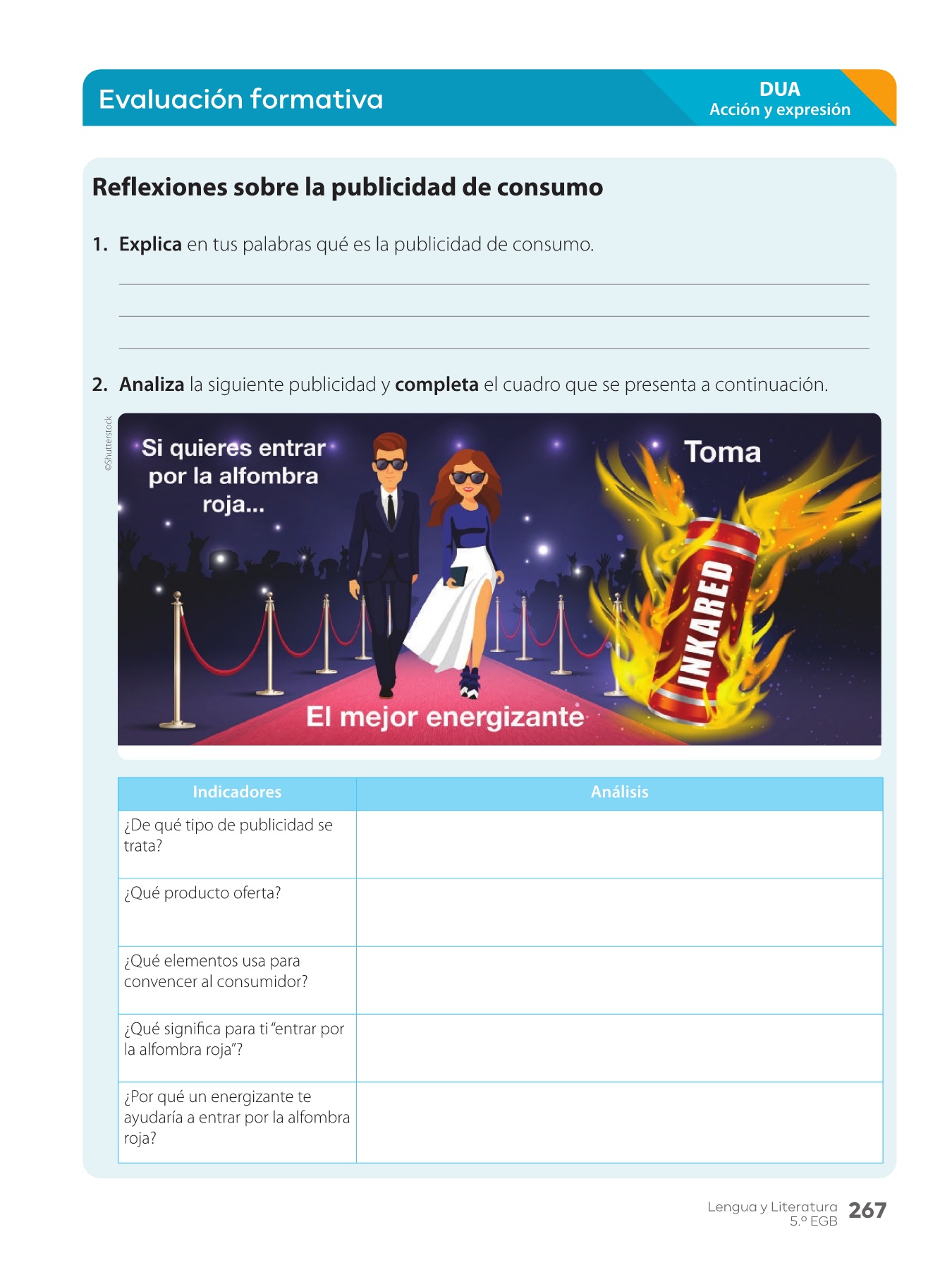 Evaluación formativa

DUA
Acción y expresión

Reflexiones sobre la publicidad de consumo

1. Explica en tus palabras qué es la publicidad de consumo.

2. Analiza la siguiente publicidad y completa el cuadro que se presenta a continuación.

©Shutterstock

Si quieres entrar por la alfombra roja...

Toma

INKARED

El mejor energizante

| Indicadores | Análisis |
|---|---|
| ¿De qué tipo de publicidad se trata? | |
| ¿Qué producto oferta? | |
| ¿Qué elementos usa para convencer al consumidor? | |
| ¿Qué significa para ti "entrar por la alfombra roja"? | |
| ¿Por qué un energizante te ayudaría a entrar por la alfombra roja? | |

Lengua y Literatura 5.º EGB 267